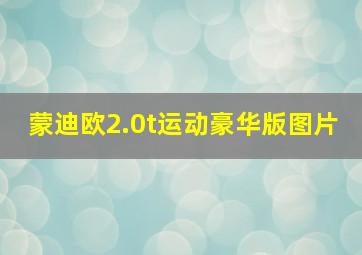 蒙迪欧2.0t运动豪华版图片